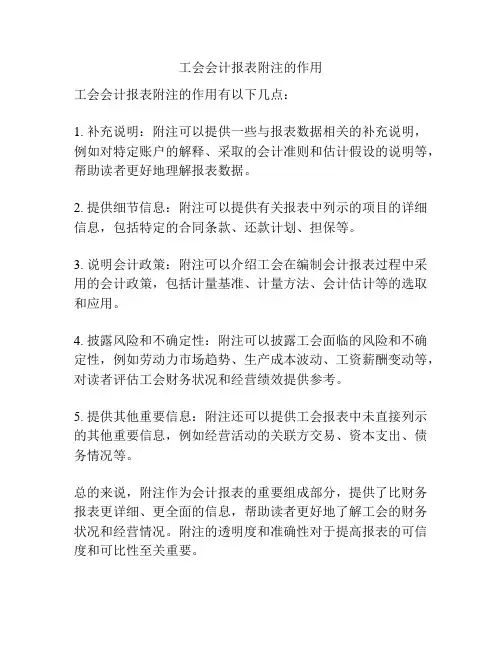 工会会计报表附注的作用

工会会计报表附注的作用有以下几点：

1. 补充说明：附注可以提供一些与报表数据相关的补充说明，例如对特定账户的解释、采取的会计准则和估计假设的说明等，帮助读者更好地理解报表数据。

2. 提供细节信息：附注可以提供有关报表中列示的项目的详细信息，包括特定的合同条款、还款计划、担保等。

3. 说明会计政策：附注可以介绍工会在编制会计报表过程中采用的会计政策，包括计量基准、计量方法、会计估计等的选取和应用。

4. 披露风险和不确定性：附注可以披露工会面临的风险和不确定性，例如劳动力市场趋势、生产成本波动、工资薪酬变动等，对读者评估工会财务状况和经营绩效提供参考。

5. 提供其他重要信息：附注还可以提供工会报表中未直接列示的其他重要信息，例如经营活动的关联方交易、资本支出、债务情况等。

总的来说，附注作为会计报表的重要组成部分，提供了比财务报表更详细、更全面的信息，帮助读者更好地了解工会的财务状况和经营情况。附注的透明度和准确性对于提高报表的可信度和可比性至关重要。